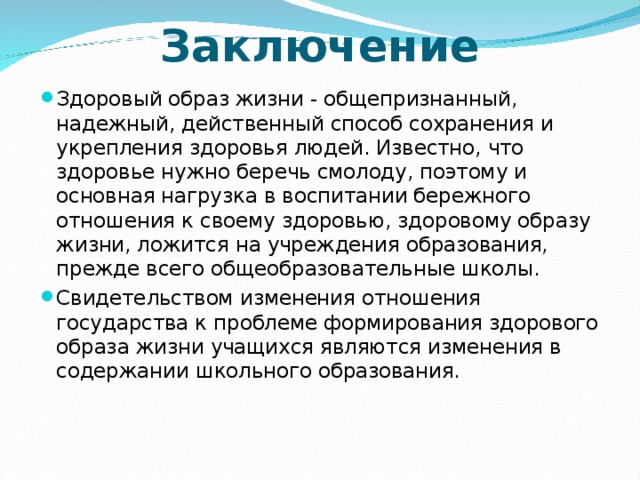 Заключение

Здоровый образ жизни - общепризнанный, надежный, действенный способ сохранения и укрепления здоровья людей. Известно, что здоровье нужно беречь смолоду, поэтому и основная нагрузка в воспитании бережного отношения к своему здоровью, здоровому образу жизни, ложится на учреждения образования, прежде всего общеобразовательные школы.

Свидетельством изменения отношения государства к проблеме формирования здорового образа жизни учащихся являются изменения в содержании школьного образования.